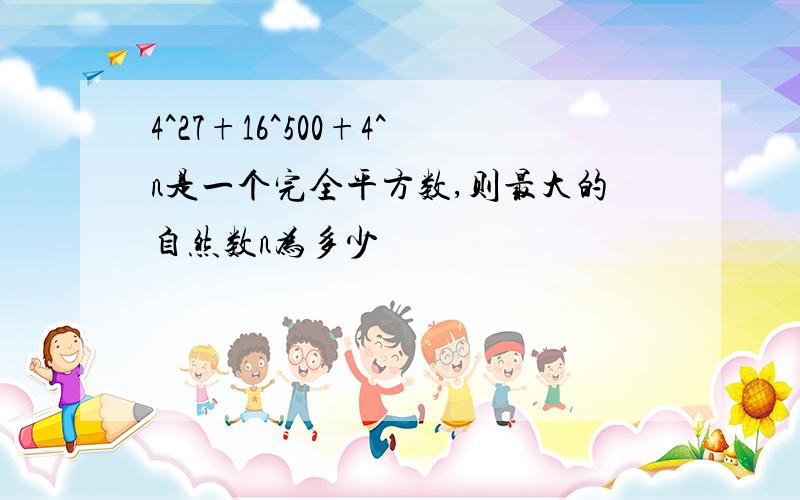 4^27＋16^500＋4^n是一个完全平方数,则最大的自然数n为多少